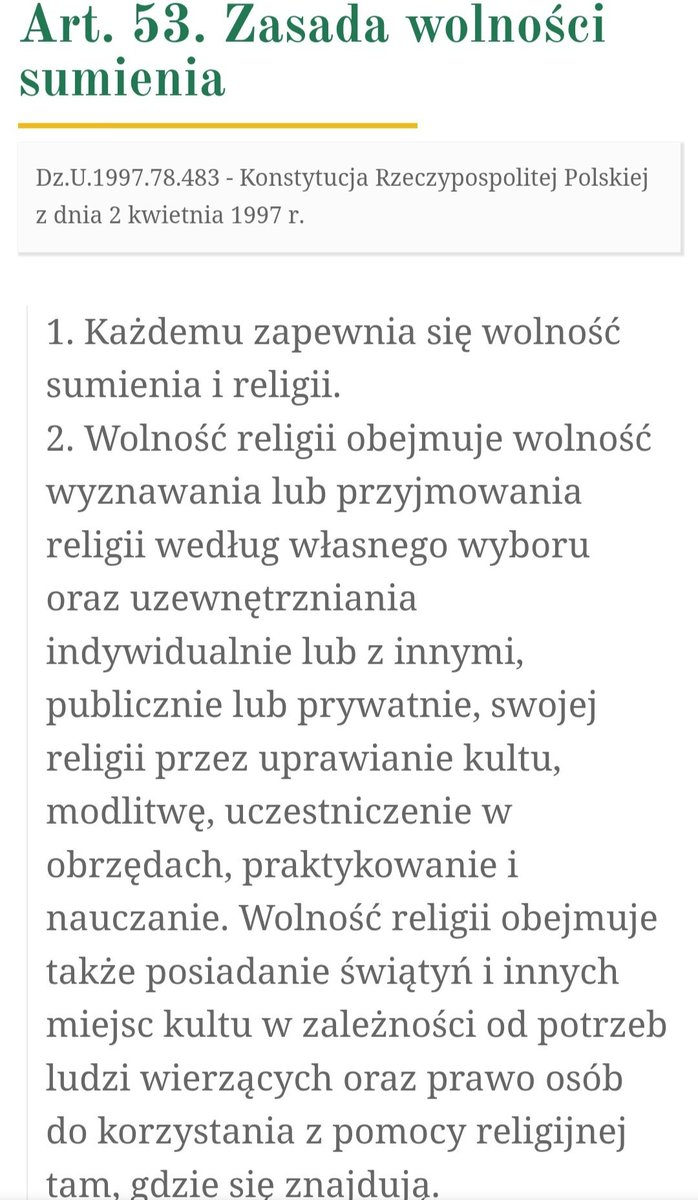 Art. 53. Zasada wolności sumienia

Dz.U.1997.78.483 - Konstytucja Rzeczypospolitej Polskiej z dnia 2 kwietnia 1997 r.

1. Każdemu zapewnia się wolność sumienia i religii.
2. Wolność religii obejmuje wolność wyznawania lub przyjmowania religii według własnego wyboru oraz uzewnętrzniania indywidualnie lub z innymi, publicznie lub prywatnie, swojej religii przez uprawianie kultu, modlitwę, uczestniczenie w obrzędach, praktykowanie i nauczanie. Wolność religii obejmuje także posiadanie świątyń i innych miejsc kultu w zależności od potrzeb ludzi wierzących oraz prawo osób do korzystania z pomocy religijnej tam, gdzie się znajdują.